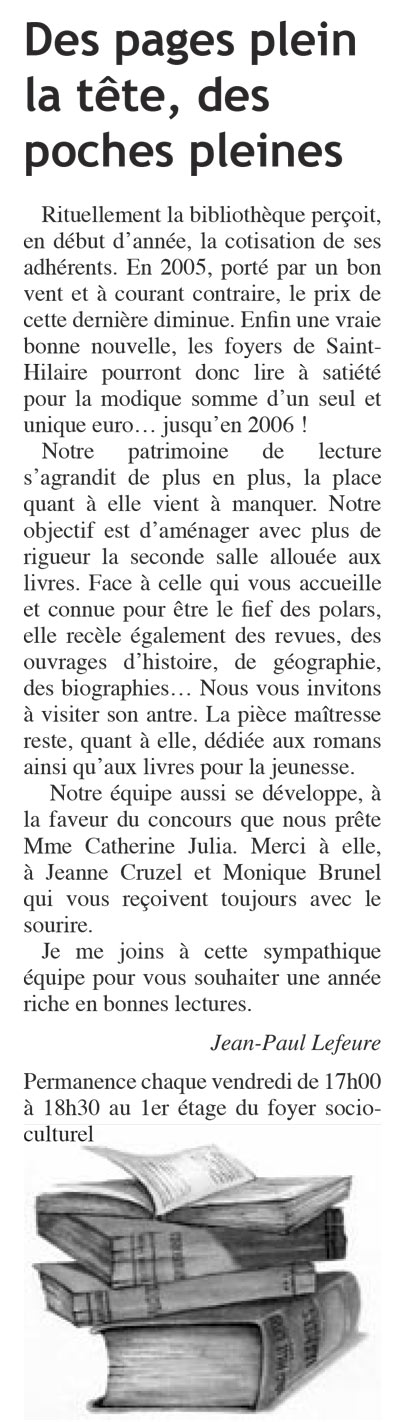 Des pages plein la tête, des poches pleines

Rituellement la bibliothèque perçoit, en début d'année, la cotisation de ses adhérents. En 2005, porté par un bon vent et à courant contraire, le prix de cette dernière diminue. Enfin une vraie bonne nouvelle, les foyers de Saint-Hilaire pourront donc lire à satiété pour la modique somme d'un seul et unique euro… jusqu'en 2006 !

Notre patrimoine de lecture s'agrandit de plus en plus, la place quant à elle vient à manquer. Notre objectif est d'aménager avec plus de rigueur la seconde salle allouée aux livres. Face à celle qui vous accueille et connue pour être le fief des polars, elle recèle également des revues, des ouvrages d'histoire, de géographie, des biographies… Nous vous invitons à visiter son antre. La pièce maîtresse reste, quant à elle, dédiée aux romans ainsi qu'aux livres pour la jeunesse.

Notre équipe aussi se développe, à la faveur du concours que nous prête Mme Catherine Julia. Merci à elle, à Jeanne Cruzel et Monique Brunel qui vous reçoivent toujours avec le sourire.

Je me joins à cette sympathique équipe pour vous souhaiter une année riche en bonnes lectures.

Jean-Paul Lefeure

Permanence chaque vendredi de 17h00 à 18h30 au 1er étage du foyer socio-culturel